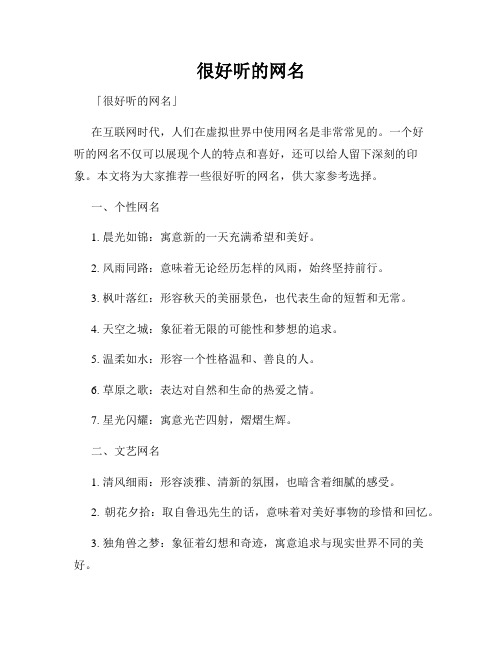 很好听的网名

「很好听的网名」

在互联网时代，人们在虚拟世界中使用网名是非常常见的。一个好听的网名不仅可以展现个人的特点和喜好，还可以给人留下深刻的印象。本文将为大家推荐一些很好听的网名，供大家参考选择。

一、个性网名

1. 晨光如锦：寓意新的一天充满希望和美好。

2. 风雨同路：意味着无论经历怎样的风雨，始终坚持前行。

3. 枫叶落红：形容秋天的美丽景色，也代表生命的短暂和无常。

4. 天空之城：象征着无限的可能性和梦想的追求。

5. 温柔如水：形容一个性格温和、善良的人。

6. 草原之歌：表达对自然和生命的热爱之情。

7. 星光闪耀：寓意光芒四射，熠熠生辉。

二、文艺网名

1. 清风细雨：形容淡雅、清新的氛围，也暗含着细腻的感受。

2. 朝花夕拾：取自鲁迅先生的话，意味着对美好事物的珍惜和回忆。

3. 独角兽之梦：象征着幻想和奇迹，寓意追求与现实世界不同的美好。